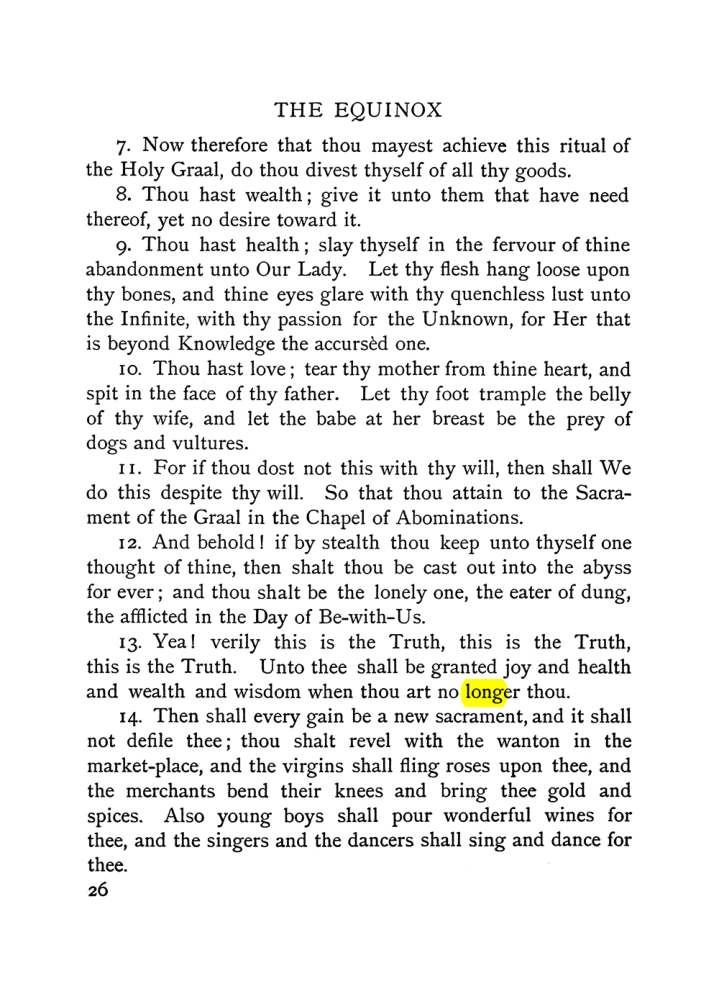 THE EQUINOX

7. Now therefore that thou mayest achieve this ritual of the Holy Graal, do thou divest thyself of all thy goods.

8. Thou hast wealth; give it unto them that have need thereof, yet no desire toward it.

9. Thou hast health; slay thyself in the fervour of thine abandonment unto Our Lady. Let thy flesh hang loose upon thy bones, and thine eyes glare with thy quenchless lust unto the Infinite, with thy passion for the Unknown, for Her that is beyond Knowledge the accursèd one.

10. Thou hast love; tear thy mother from thine heart, and spit in the face of thy father. Let thy foot trample the belly of thy wife, and let the babe at her breast be the prey of dogs and vultures.

11. For if thou dost not this with thy will, then shall We do this despite thy will. So that thou attain to the Sacrament of the Graal in the Chapel of Abominations.

12. And behold! if by stealth thou keep unto thyself one thought of thine, then shalt thou be cast out into the abyss for ever; and thou shalt be the lonely one, the eater of dung, the afflicted in the Day of Be-with-Us.

13. Yea! verily this is the Truth, this is the Truth, this is the Truth. Unto thee shall be granted joy and health and wealth and wisdom when thou art no longer thou.

14. Then shall every gain be a new sacrament, and it shall not defile thee; thou shalt revel with the wanton in the market-place, and the virgins shall fling roses upon thee, and the merchants bend their knees and bring thee gold and spices. Also young boys shall pour wonderful wines for thee, and the singers and the dancers shall sing and dance for thee.

26